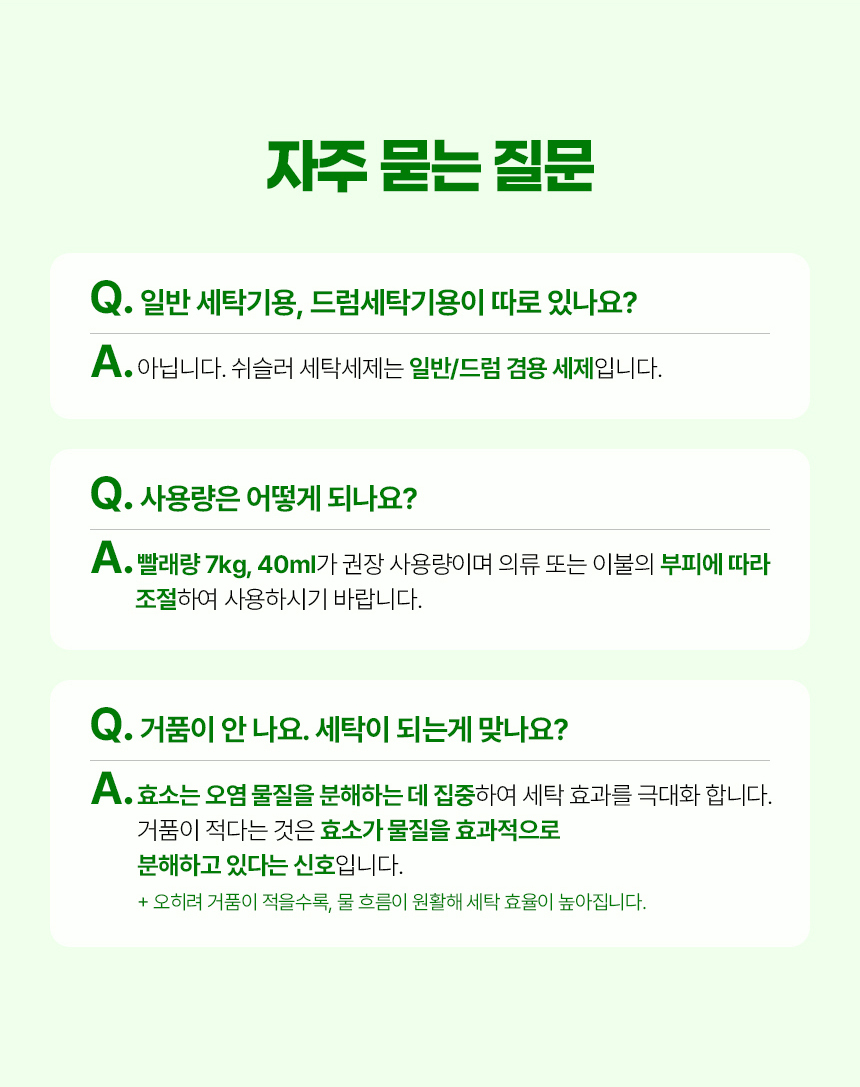 자주 묻는 질문

Q. 일반 세탁기용, 드럼세탁기용이 따로 있나요?

A. 아닙니다. 쉬슬러 세탁세제는 일반/드럼 겸용 세제입니다.

Q. 사용량은 어떻게 되나요?

A. 빨래량 7kg, 40ml가 권장 사용량이며 의류 또는 이불의 부피에 따라 조절하여 사용하시기 바랍니다.

Q. 거품이 안 나요. 세탁이 되는게 맞나요?

A. 효소는 오염 물질을 분해하는 데 집중하여 세탁 효과를 극대화 합니다. 거품이 적다는 것은 효소가 물질을 효과적으로 분해하고 있다는 신호입니다.

+ 오히려 거품이 적을수록, 물 흐름이 원활해 세탁 효율이 높아집니다.